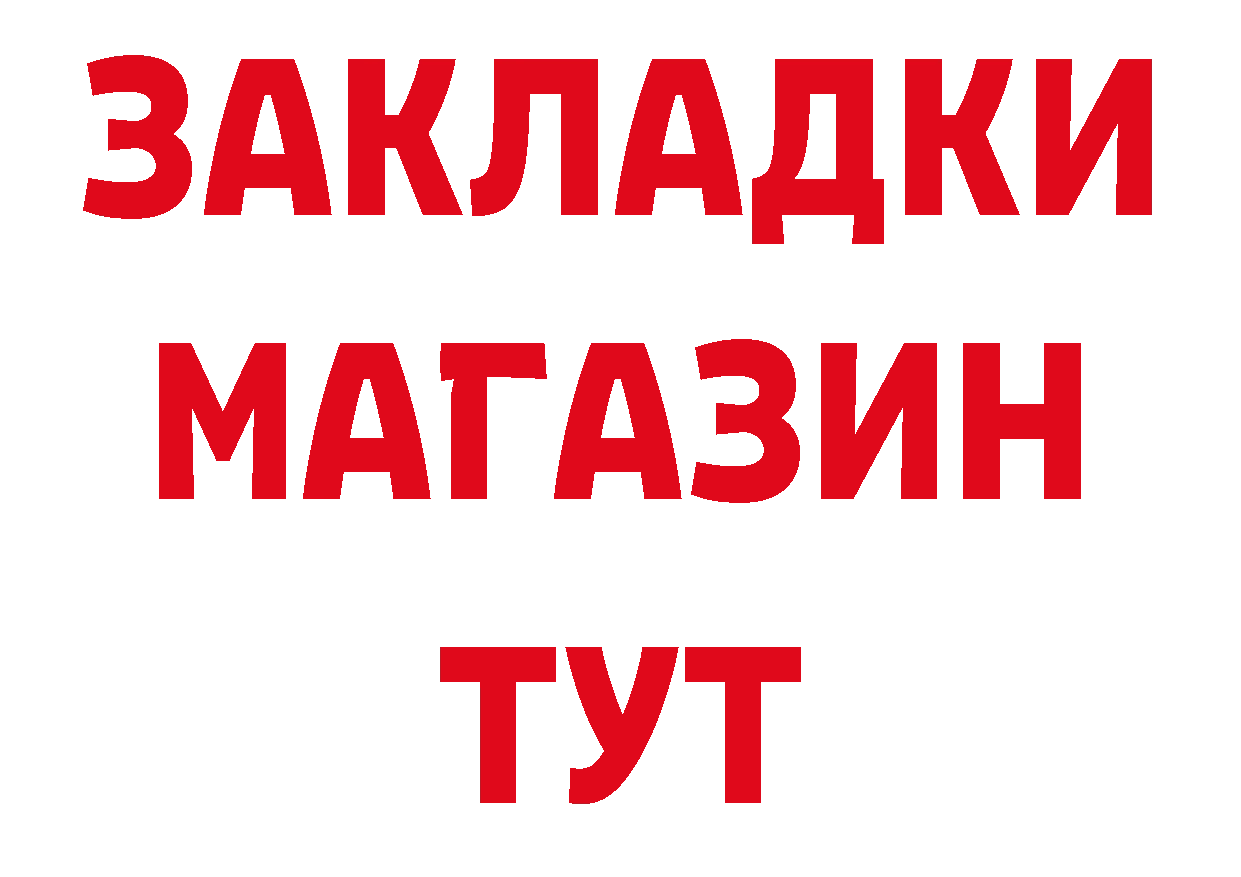 ЗАКЛАДКИ
МАГАЗИН
ТУТ